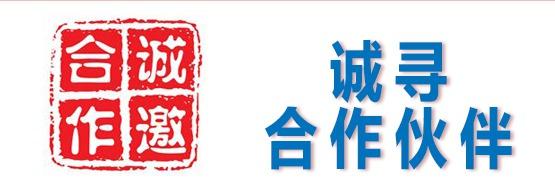 诚邀合作

诚寻
合作伙伴